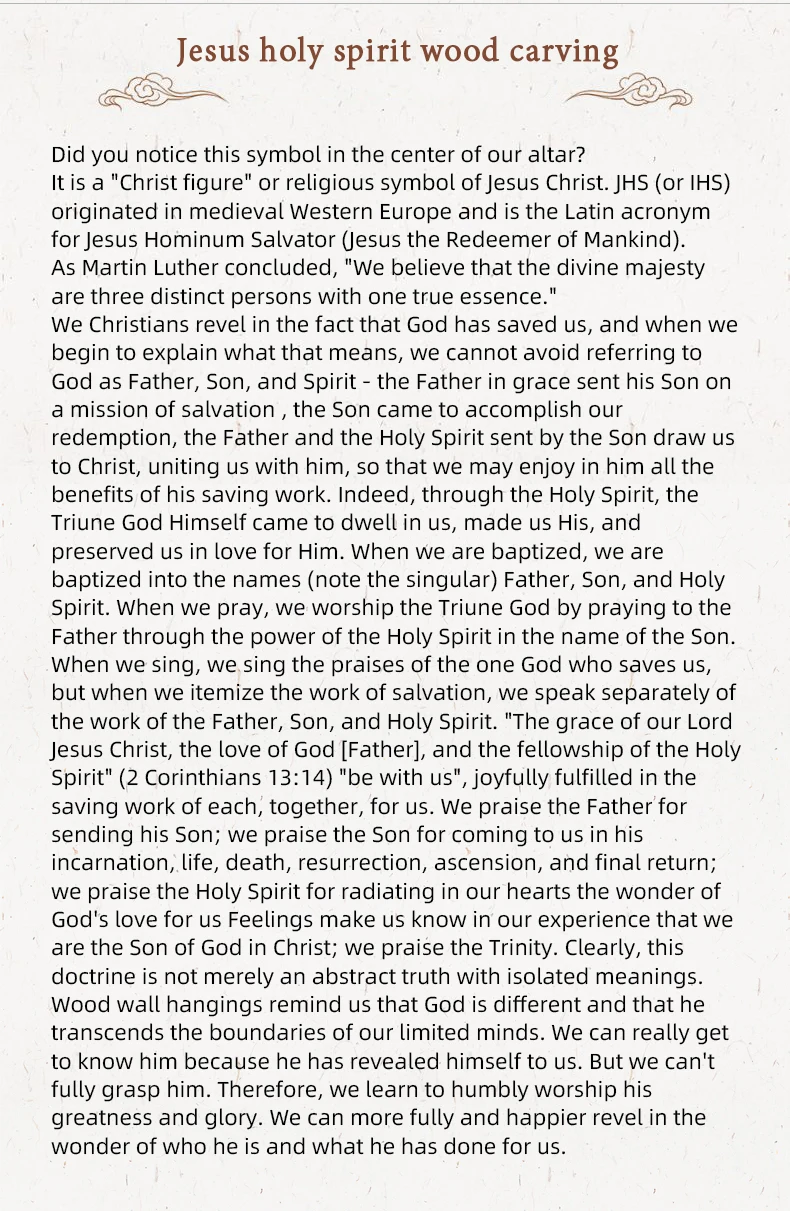 Jesus holy spirit wood carving

Did you notice this symbol in the center of our altar?
It is a "Christ figure" or religious symbol of Jesus Christ. JHS (or IHS) originated in medieval Western Europe and is the Latin acronym for Jesus Hominum Salvator (Jesus the Redeemer of Mankind).
As Martin Luther concluded, "We believe that the divine majesty are three distinct persons with one true essence."
We Christians revel in the fact that God has saved us, and when we begin to explain what that means, we cannot avoid referring to God as Father, Son, and Spirit - the Father in grace sent his Son on a mission of salvation , the Son came to accomplish our redemption, the Father and the Holy Spirit sent by the Son draw us to Christ, uniting us with him, so that we may enjoy in him all the benefits of his saving work. Indeed, through the Holy Spirit, the Triune God Himself came to dwell in us, made us His, and preserved us in love for Him. When we are baptized, we are baptized into the names (note the singular) Father, Son, and Holy Spirit. When we pray, we worship the Triune God by praying to the Father through the power of the Holy Spirit in the name of the Son. When we sing, we sing the praises of the one God who saves us, but when we itemize the work of salvation, we speak separately of the work of the Father, Son, and Holy Spirit. "The grace of our Lord Jesus Christ, the love of God [Father], and the fellowship of the Holy Spirit" (2 Corinthians 13:14) "be with us", joyfully fulfilled in the saving work of each, together, for us. We praise the Father for sending his Son; we praise the Son for coming to us in his incarnation, life, death, resurrection, ascension, and final return; we praise the Holy Spirit for radiating in our hearts the wonder of God's love for us Feelings make us know in our experience that we are the Son of God in Christ; we praise the Trinity. Clearly, this doctrine is not merely an abstract truth with isolated meanings. Wood wall hangings remind us that God is different and that he transcends the boundaries of our limited minds. We can really get to know him because he has revealed himself to us. But we can't fully grasp him. Therefore, we learn to humbly worship his greatness and glory. We can more fully and happier revel in the wonder of who he is and what he has done for us.